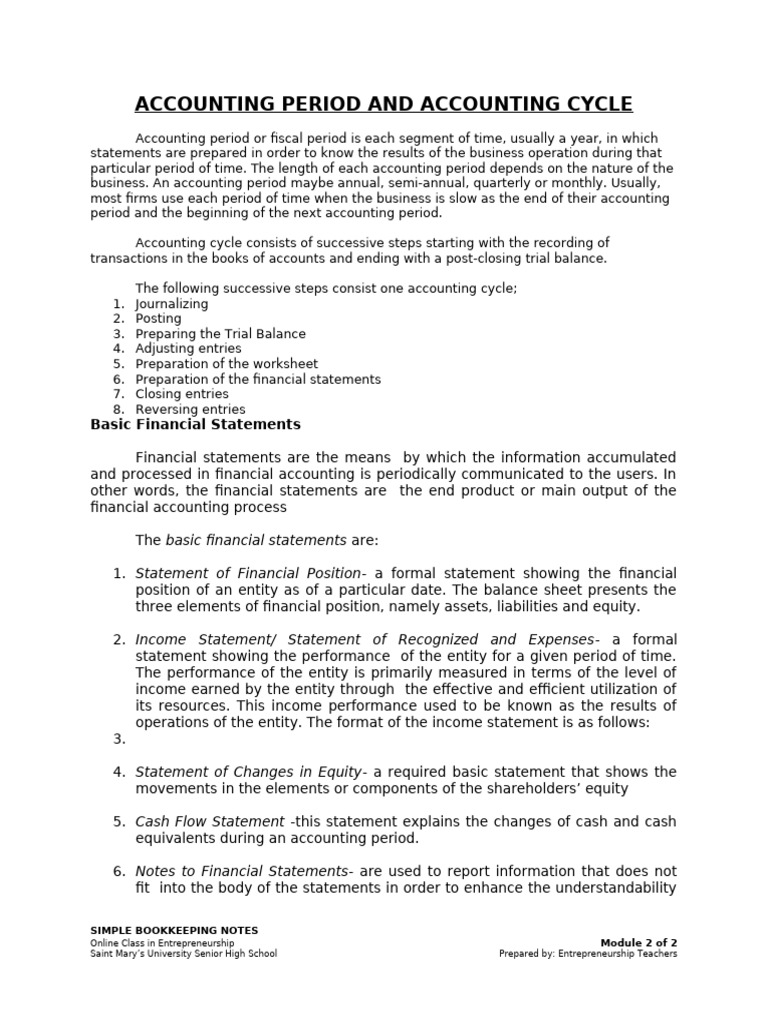 ACCOUNTING PERIOD AND ACCOUNTING CYCLE

Accounting period or fiscal period is each segment of time, usually a year, in which statements are prepared in order to know the results of the business operation during that particular period of time. The length of each accounting period depends on the nature of the business. An accounting period maybe annual, semi-annual, quarterly or monthly. Usually, most firms use each period of time when the business is slow as the end of their accounting period and the beginning of the next accounting period.

Accounting cycle consists of successive steps starting with the recording of transactions in the books of accounts and ending with a post-closing trial balance.

The following successive steps consist one accounting cycle;
1. Journalizing
2. Posting
3. Preparing the Trial Balance
4. Adjusting entries
5. Preparation of the worksheet
6. Preparation of the financial statements
7. Closing entries
8. Reversing entries

Basic Financial Statements

Financial statements are the means by which the information accumulated and processed in financial accounting is periodically communicated to the users. In other words, the financial statements are the end product or main output of the financial accounting process

The basic financial statements are:

1. Statement of Financial Position- a formal statement showing the financial position of an entity as of a particular date. The balance sheet presents the three elements of financial position, namely assets, liabilities and equity.

2. Income Statement/ Statement of Recognized and Expenses- a formal statement showing the performance of the entity for a given period of time. The performance of the entity is primarily measured in terms of the level of income earned by the entity through the effective and efficient utilization of its resources. This income performance used to be known as the results of operations of the entity. The format of the income statement is as follows:
3.

4. Statement of Changes in Equity- a required basic statement that shows the movements in the elements or components of the shareholders' equity

5. Cash Flow Statement -this statement explains the changes of cash and cash equivalents during an accounting period.

6. Notes to Financial Statements- are used to report information that does not fit into the body of the statements in order to enhance the understandability

SIMPLE BOOKKEEPING NOTES
Online Class in Entrepreneurship
Saint Mary's University Senior High School

Module 2 of 2
Prepared by: Entrepreneurship Teachers